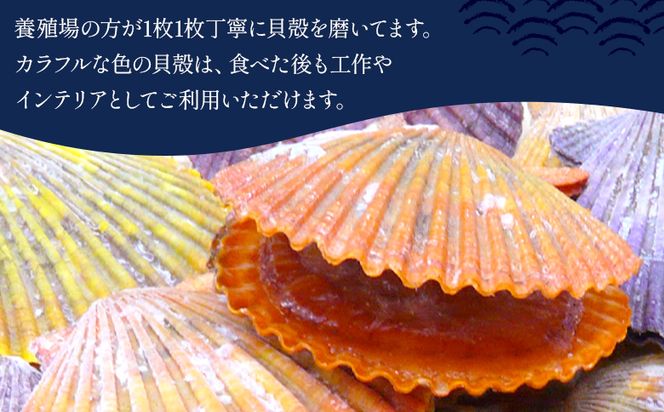 養殖場の方が1枚1枚丁寧に貝殻を磨いてます。
カラフルな色の貝殻は、食べた後も工作や
インテリアとしてご利用いただけます。